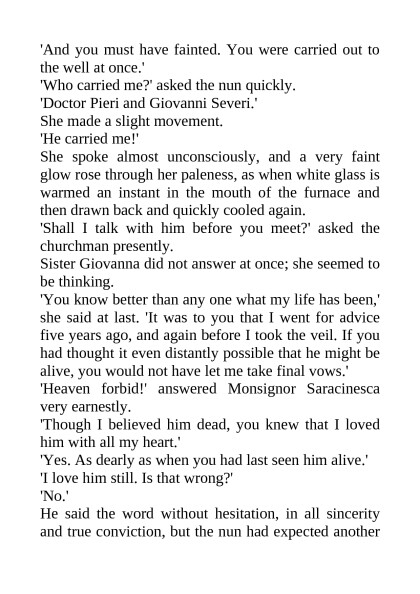 'And you must have fainted. You were carried out to the well at once.'

'Who carried me?' asked the nun quickly.

'Doctor Pieri and Giovanni Severi.'

She made a slight movement.

'He carried me!'

She spoke almost unconsciously, and a very faint glow rose through her paleness, as when white glass is warmed an instant in the mouth of the furnace and then drawn back and quickly cooled again.

'Shall I talk with him before you meet?' asked the churchman presently.

Sister Giovanna did not answer at once; she seemed to be thinking.

'You know better than any one what my life has been,' she said at last. 'It was to you that I went for advice five years ago, and again before I took the veil. If you had thought it even distantly possible that he might be alive, you would not have let me take final vows.'

'Heaven forbid!' answered Monsignor Saracinesca very earnestly.

'Though I believed him dead, you knew that I loved him with all my heart.'

'Yes. As dearly as when you had last seen him alive.'

'I love him still. Is that wrong?'

'No.'

He said the word without hesitation, in all sincerity and true conviction, but the nun had expected another